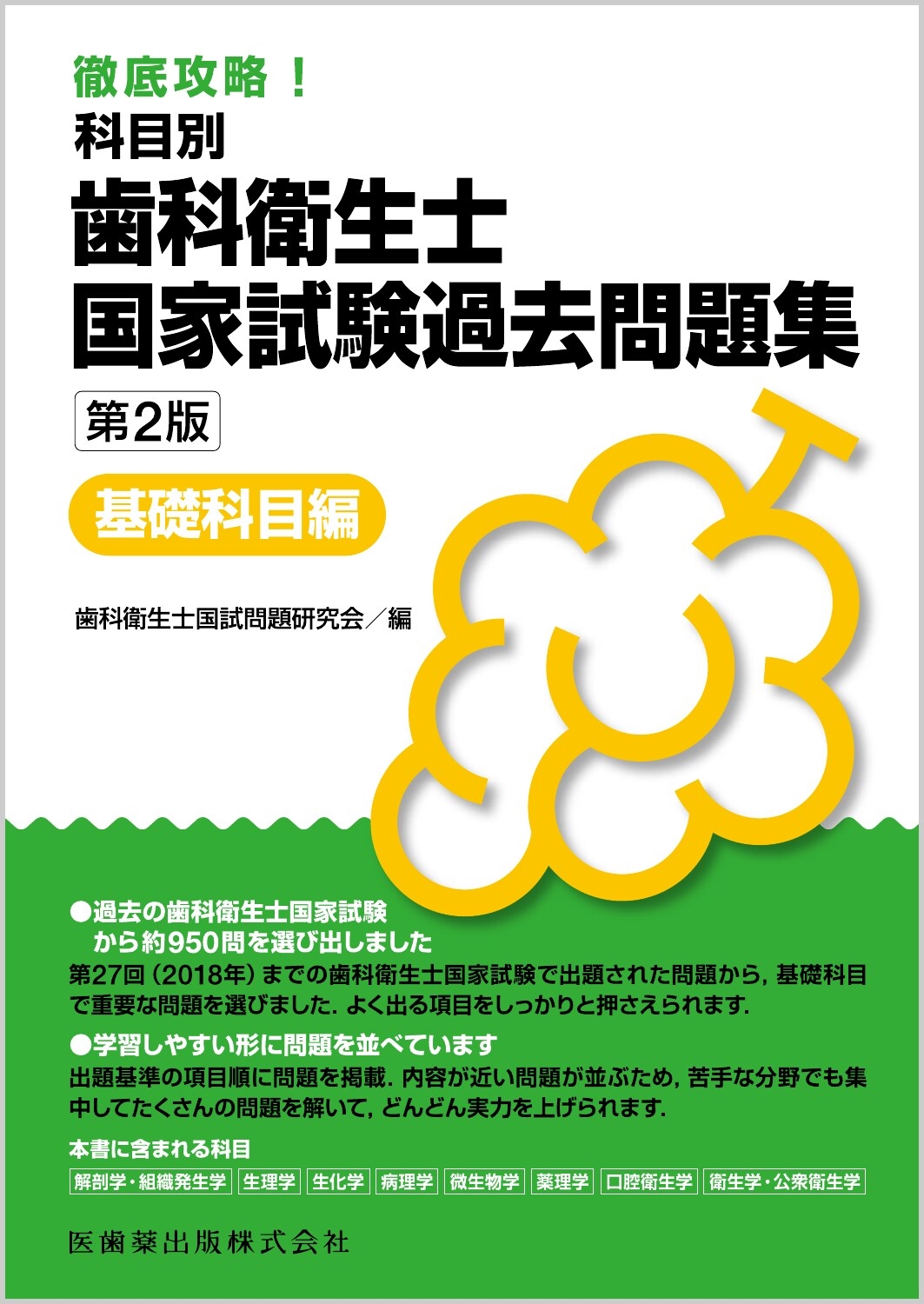 徹底攻略！
科目別
歯科衛生士
国家試験過去問題集

第2版

基礎科目編

歯科衛生士国試問題研究会／編

●過去の歯科衛生士国家試験から約950問を選び出しました
第27回（2018年）までの歯科衛生士国家試験で出題された問題から，基礎科目で重要な問題を選びました．よく出る項目をしっかりと押さえられます．

●学習しやすい形に問題を並べています
出題基準の項目順に問題を掲載．内容が近い問題が並ぶため，苦手な分野でも集中してたくさんの問題を解いて，どんどん実力を上げられます．

本書に含まれる科目
解剖学・組織発生学　生理学　生化学　病理学　微生物学　薬理学　口腔衛生学　衛生学・公衆衛生学

医歯薬出版株式会社